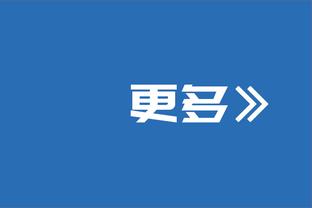 更多》